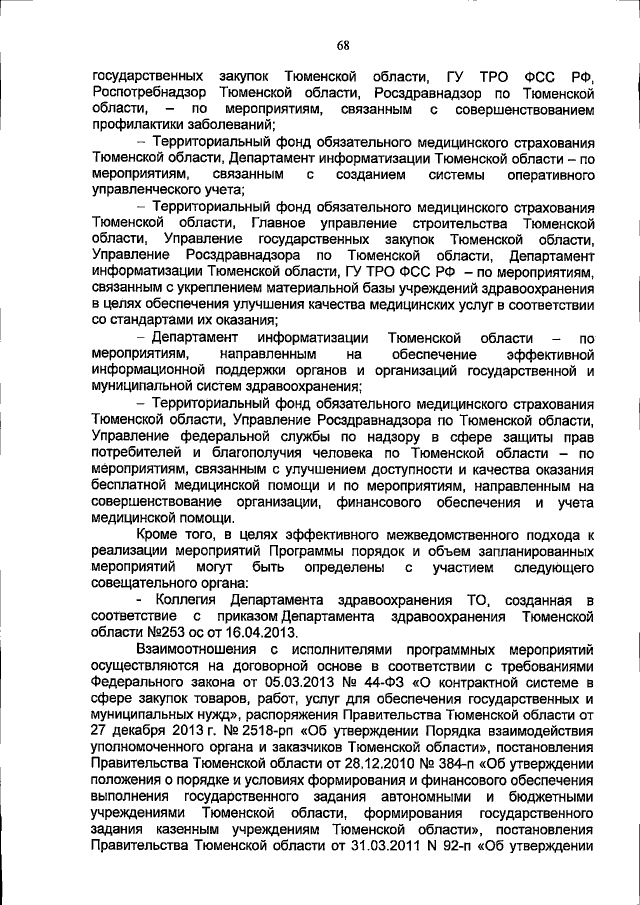 68

государственных закупок Тюменской области, ГУ ТРО ФСС РФ, Роспотребнадзор Тюменской области, Росздравнадзор по Тюменской области, – по мероприятиям, связанным с совершенствованием профилактики заболеваний;

– Территориальный фонд обязательного медицинского страхования Тюменской области, Департамент информатизации Тюменской области – по мероприятиям, связанным с созданием системы оперативного управленческого учета;

– Территориальный фонд обязательного медицинского страхования Тюменской области, Главное управление строительства Тюменской области, Управление государственных закупок Тюменской области, Управление Росздравнадзора по Тюменской области, Департамент информатизации Тюменской области, ГУ ТРО ФСС РФ – по мероприятиям, связанным с укреплением материальной базы учреждений здравоохранения в целях обеспечения улучшения качества медицинских услуг в соответствии со стандартами их оказания;

– Департамент информатизации Тюменской области – по мероприятиям, направленным на обеспечение эффективной информационной поддержки органов и организаций государственной и муниципальной систем здравоохранения;

– Территориальный фонд обязательного медицинского страхования Тюменской области, Управление Росздравнадзора по Тюменской области, Управление федеральной службы по надзору в сфере защиты прав потребителей и благополучия человека по Тюменской области – по мероприятиям, связанным с улучшением доступности и качества оказания бесплатной медицинской помощи и по мероприятиям, направленным на совершенствование организации, финансового обеспечения и учета медицинской помощи.

Кроме того, в целях эффективного межведомственного подхода к реализации мероприятий Программы порядок и объем запланированных мероприятий могут быть определены с участием следующего совещательного органа:

- Коллегия Департамента здравоохранения ТО, созданная в соответствие с приказом Департамента здравоохранения Тюменской области №253 ос от 16.04.2013.

Взаимоотношения с исполнителями программных мероприятий осуществляются на договорной основе в соответствии с требованиями Федерального закона от 05.03.2013 № 44-ФЗ «О контрактной системе в сфере закупок товаров, работ, услуг для обеспечения государственных и муниципальных нужд», распоряжения Правительства Тюменской области от 27 декабря 2013 г. № 2518-рп «Об утверждении Порядка взаимодействия уполномоченного органа и заказчиков Тюменской области», постановления Правительства Тюменской области от 28.12.2010 № 384-п «Об утверждении положения о порядке и условиях формирования и финансового обеспечения выполнения государственного задания автономными и бюджетными учреждениями Тюменской области, формирования государственного задания казенным учреждениям Тюменской области», постановления Правительства Тюменской области от 31.03.2011 N 92-п «Об утверждении